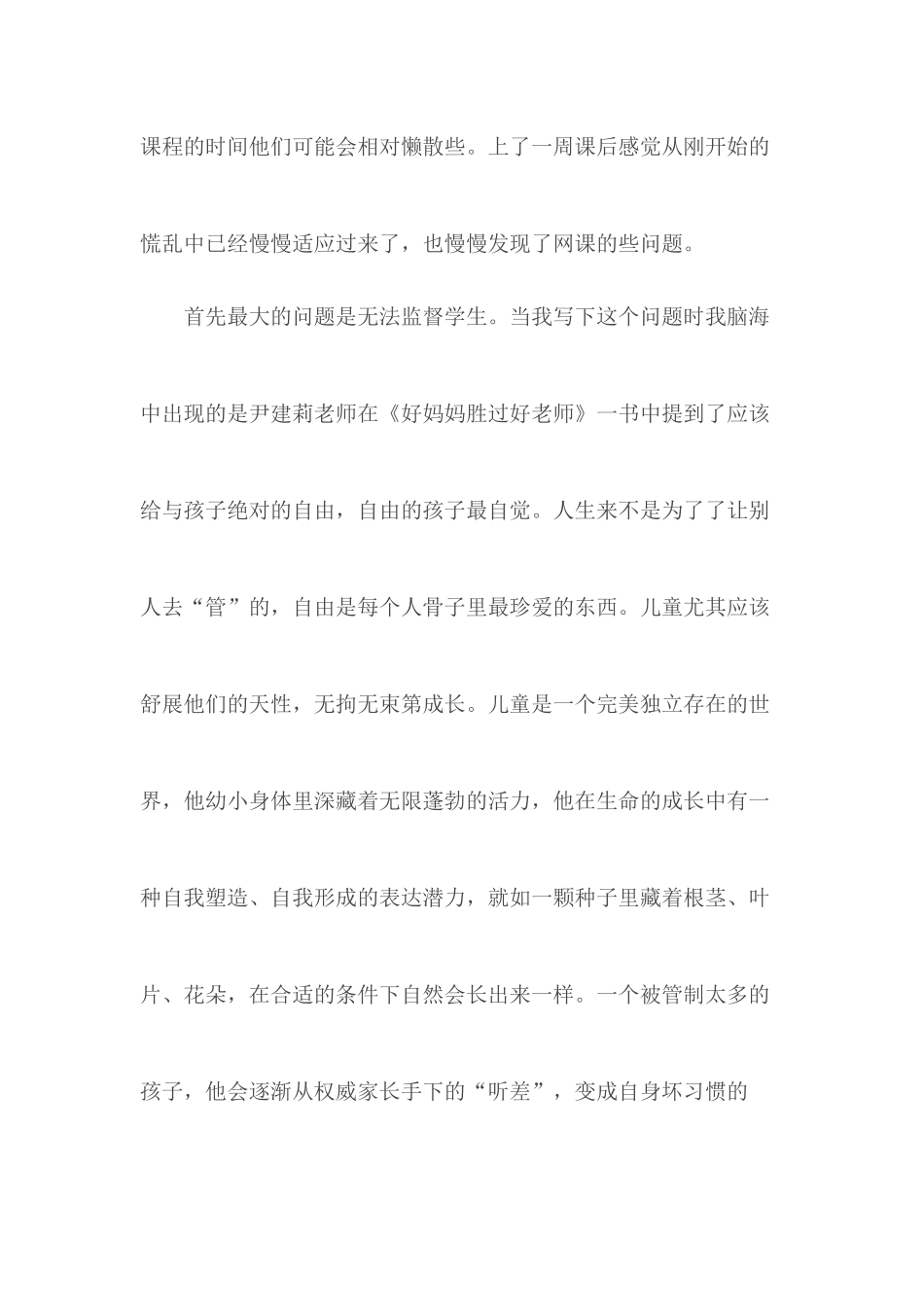 课程的时间他们可能会相对懒散些。上了一周课后感觉从刚开始的慌乱中已经慢慢适应过来了，也慢慢发现了网课的些问题。

首先最大的问题是无法监督学生。当我写下这个问题时我脑海中出现的是尹建莉老师在《好妈妈胜过好老师》一书中提到了应该给与孩子绝对的自由，自由的孩子最自觉。人生来不是为了了让别人去“管”的，自由是每个人骨子里最珍爱的东西。儿童尤其应该舒展他们的天性，无拘无束第成长。儿童是一个完美独立存在的世界，他幼小身体里深藏着无限蓬勃的活力，他在生命的成长中有一种自我塑造、自我形成的表达潜力，就如一颗种子里藏着根茎、叶片、花朵，在合适的条件下自然会长出来一样。一个被管制太多的孩子，他会逐渐从权威家长手下的“听差”，变成自身坏习惯的